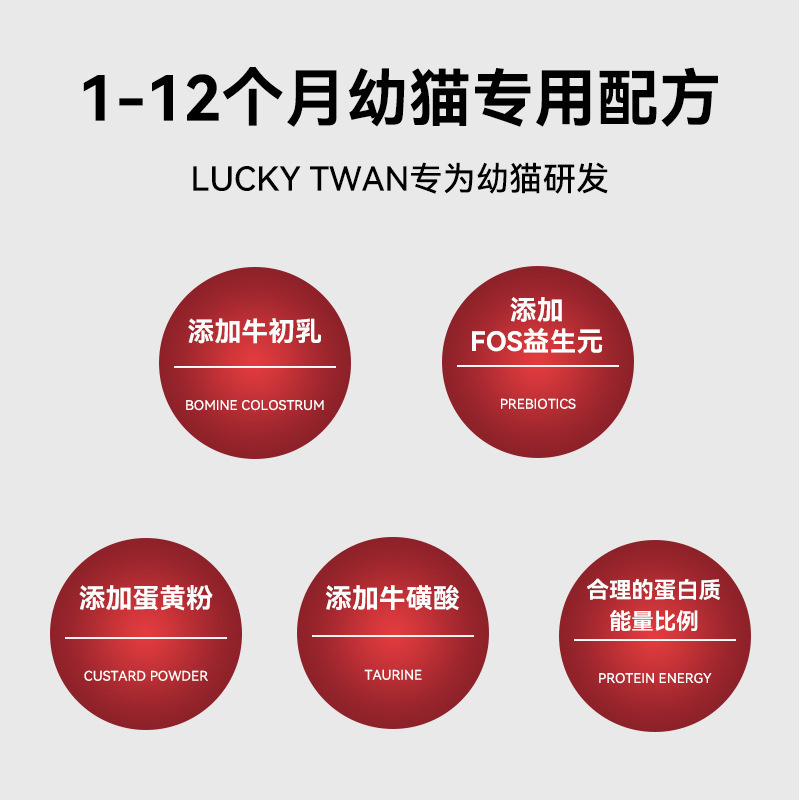 1-12个月幼猫专用配方

LUCKY TWAN专为幼猫研发

添加牛初乳

BOMINE COLOSTRUM

添加
FOS益生元

PREBIOTICS

添加蛋黄粉

CUSTARD POWDER

添加牛磺酸

TAURINE

合理的蛋白质
能量比例

PROTEIN ENERGY